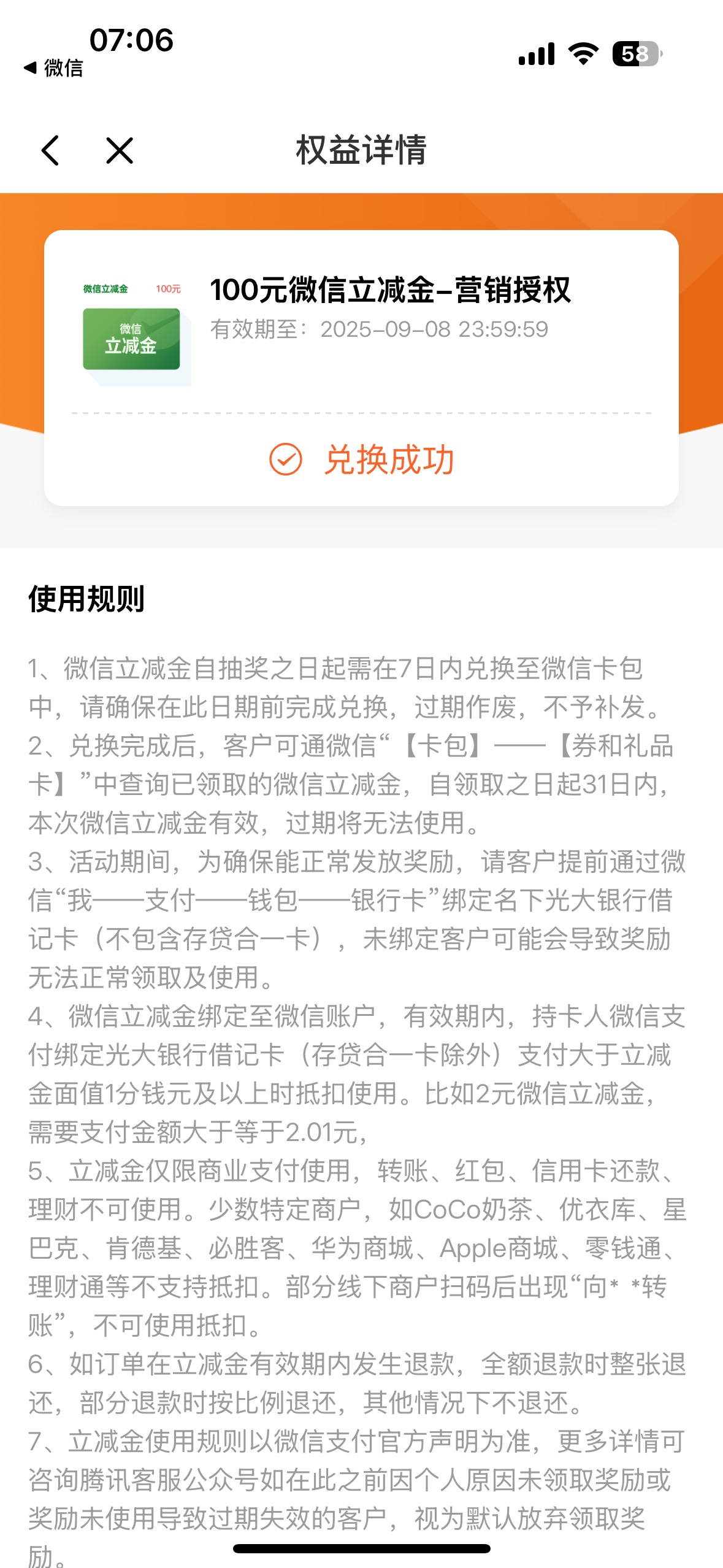 07:06
◀ 微信
58

权益详情

微信立减金 100元
微信
立减金

100元微信立减金-营销授权
有效期至：2025-09-08 23:59:59

兑换成功

使用规则

1、微信立减金自抽奖之日起需在7日内兑换至微信卡包中，请确保在此日期前完成兑换，过期作废，不予补发。
2、兑换完成后，客户可通微信“【卡包】——【券和礼品卡】”中查询已领取的微信立减金，自领取之日起31日内，本次微信立减金有效，过期将无法使用。
3、活动期间，为确保能正常发放奖励，请客户提前通过微信“我——支付——钱包——银行卡”绑定名下光大银行借记卡（不包含存贷合一卡），未绑定客户可能会导致奖励无法正常领取及使用。
4、微信立减金绑定至微信账户，有效期内，持卡人微信支付绑定光大银行借记卡（存贷合一卡除外）支付大于立减金面值1分钱元及以上时抵扣使用。比如2元微信立减金，需要支付金额大于等于2.01元，
5、立减金仅限商业支付使用，转账、红包、信用卡还款、理财不可使用。少数特定商户，如CoCo奶茶、优衣库、星巴克、肯德基、必胜客、华为商城、Apple商城、零钱通、理财通等不支持抵扣。部分线下商户扫码后出现“向* *转账”，不可使用抵扣。
6、如订单在立减金有效期内发生退款，全额退款时整张退还，部分退款时按比例退还，其他情况下不退还。
7、立减金使用规则以微信支付官方声明为准，更多详情可咨询腾讯客服公众号如在此之前因个人原因未领取奖励或奖励未使用导致过期失效的客户，视为默认放弃领取奖励。